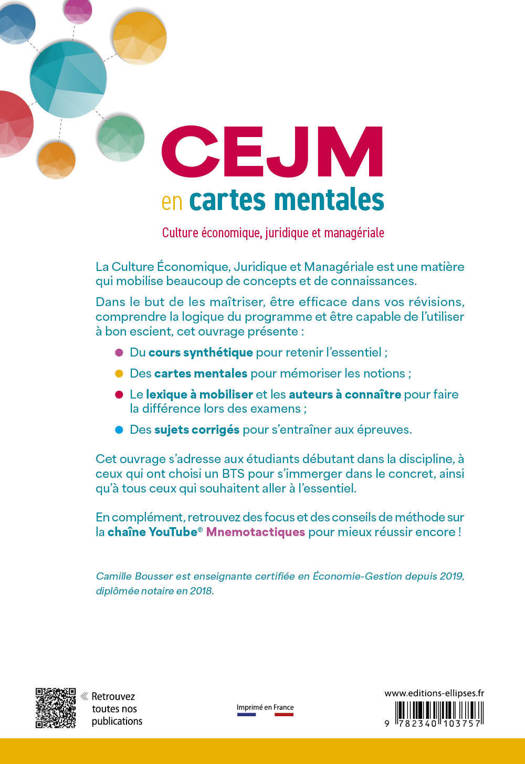 CEJM
en cartes mentales

Culture économique, juridique et managériale

La Culture Économique, Juridique et Managériale est une matière qui mobilise beaucoup de concepts et de connaissances.

Dans le but de les maîtriser, être efficace dans vos révisions, comprendre la logique du programme et être capable de l'utiliser à bon escient, cet ouvrage présente :

Du cours synthétique pour retenir l'essentiel ;

Des cartes mentales pour mémoriser les notions ;

Le lexique à mobiliser et les auteurs à connaître pour faire la différence lors des examens ;

Des sujets corrigés pour s'entraîner aux épreuves.

Cet ouvrage s'adresse aux étudiants débutant dans la discipline, à ceux qui ont choisi un BTS pour s'immerger dans le concret, ainsi qu'à tous ceux qui souhaitent aller à l'essentiel.

En complément, retrouvez des focus et des conseils de méthode sur la chaîne YouTube® Mnemotactiques pour mieux réussir encore !

Camille Bousser est enseignante certifiée en Économie-Gestion depuis 2019, diplômée notaire en 2018.

Retrouvez toutes nos publications

Imprimé en France

www.editions-ellipses.fr

9 782340 103757